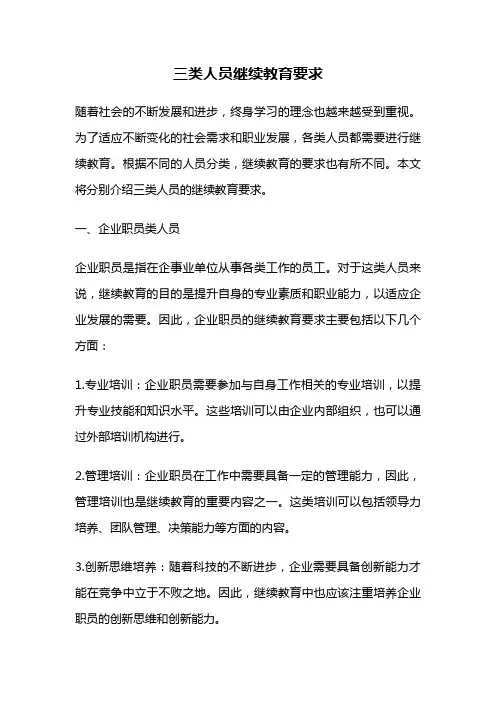 三类人员继续教育要求

随着社会的不断发展和进步，终身学习的理念也越来越受到重视。为了适应不断变化的社会需求和职业发展，各类人员都需要进行继续教育。根据不同的人员分类，继续教育的要求也有所不同。本文将分别介绍三类人员的继续教育要求。

一、企业职员类人员

企业职员是指在企事业单位从事各类工作的员工。对于这类人员来说，继续教育的目的是提升自身的专业素质和职业能力，以适应企业发展的需要。因此，企业职员的继续教育要求主要包括以下几个方面：

1.专业培训：企业职员需要参加与自身工作相关的专业培训，以提升专业技能和知识水平。这些培训可以由企业内部组织，也可以通过外部培训机构进行。

2.管理培训：企业职员在工作中需要具备一定的管理能力，因此，管理培训也是继续教育的重要内容之一。这类培训可以包括领导力培养、团队管理、决策能力等方面的内容。

3.创新思维培养：随着科技的不断进步，企业需要具备创新能力才能在竞争中立于不败之地。因此，继续教育中也应该注重培养企业职员的创新思维和创新能力。